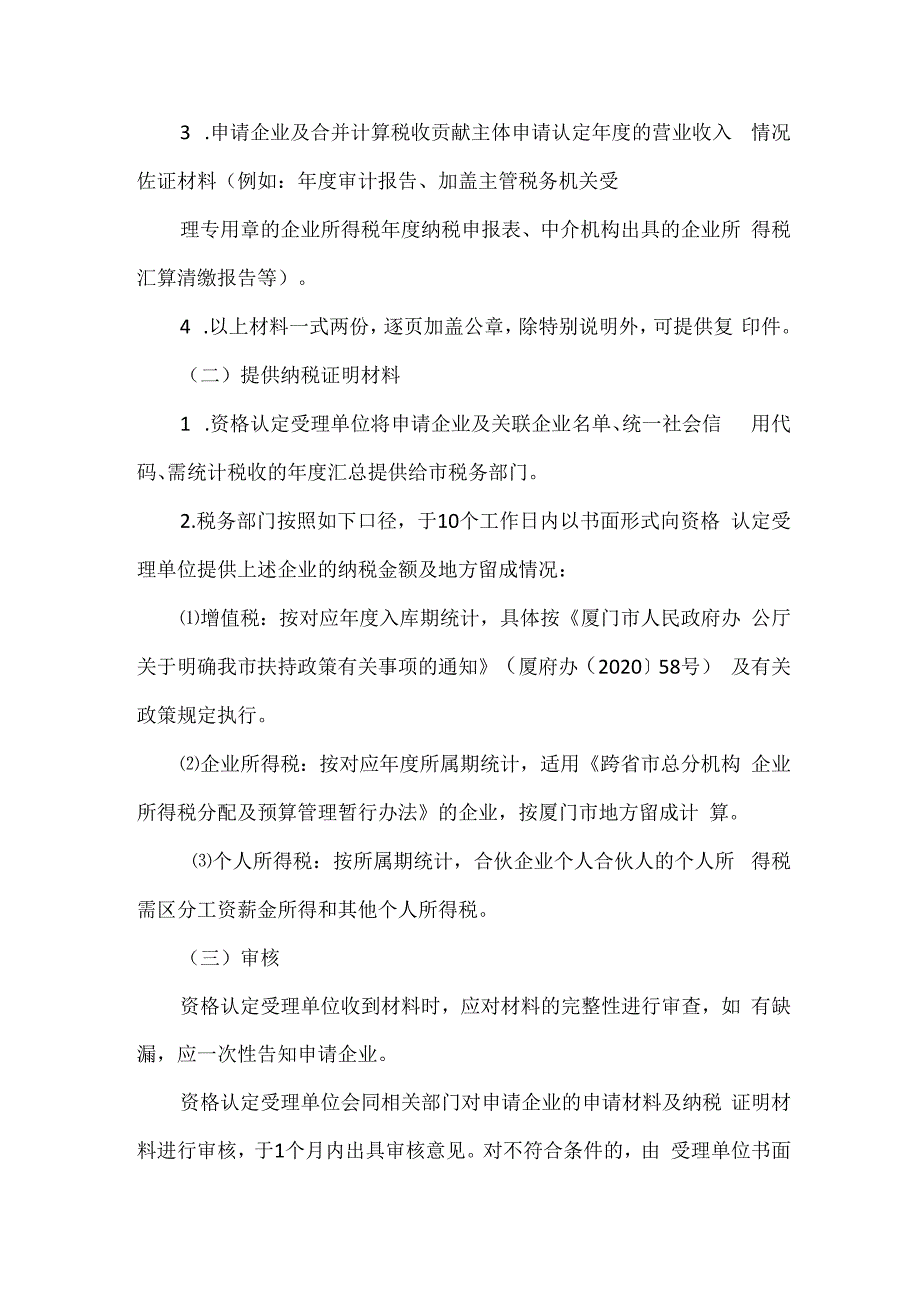 3 .申请企业及合并计算税收贡献主体申请认定年度的营业收入 情况佐证材料（例如：年度审计报告、加盖主管税务机关受

理专用章的企业所得税年度纳税申报表、中介机构出具的企业所 得税汇算清缴报告等）。

4 .以上材料一式两份，逐页加盖公章，除特别说明外，可提供复 印件。

（二）提供纳税证明材料

1 .资格认定受理单位将申请企业及关联企业名单、统一社会信 用代码、需统计税收的年度汇总提供给市税务部门。

2.税务部门按照如下口径，于10个工作日内以书面形式向资格 认定受理单位提供上述企业的纳税金额及地方留成情况：

⑴增值税：按对应年度入库期统计，具体按《厦门市人民政府办 公厅关于明确我市扶持政策有关事项的通知》（厦府办〔2020〕58号） 及有关政策规定执行。

⑵企业所得税：按对应年度所属期统计，适用《跨省市总分机构 企业所得税分配及预算管理暂行办法》的企业，按厦门市地方留成计 算。

⑶个人所得税：按所属期统计，合伙企业个人合伙人的个人所 得税需区分工资薪金所得和其他个人所得税。

（三）审核

资格认定受理单位收到材料时，应对材料的完整性进行审查，如 有缺漏，应一次性告知申请企业。

资格认定受理单位会同相关部门对申请企业的申请材料及纳税 证明材料进行审核，于1个月内出具审核意见。对不符合条件的，由 受理单位书面